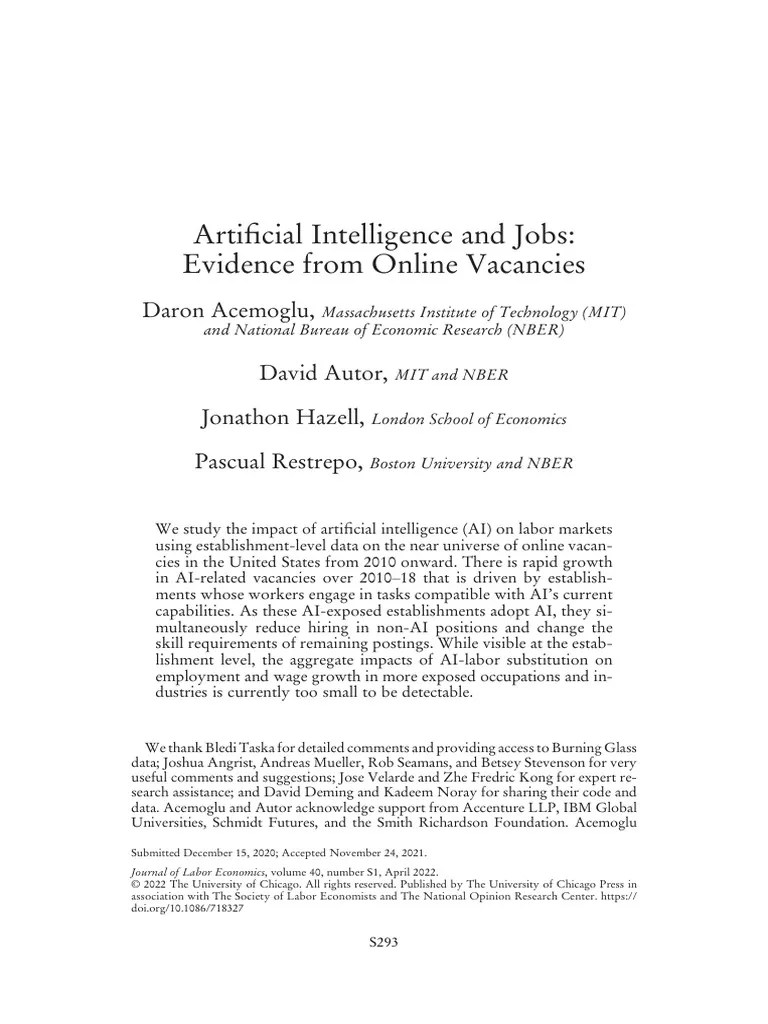 Artificial Intelligence and Jobs: Evidence from Online Vacancies

Daron Acemoglu, Massachusetts Institute of Technology (MIT) and National Bureau of Economic Research (NBER)

David Autor, MIT and NBER

Jonathon Hazell, London School of Economics

Pascual Restrepo, Boston University and NBER

We study the impact of artificial intelligence (AI) on labor markets using establishment-level data on the near universe of online vacancies in the United States from 2010 onward. There is rapid growth in AI-related vacancies over 2010–18 that is driven by establishments whose workers engage in tasks compatible with AI's current capabilities. As these AI-exposed establishments adopt AI, they simultaneously reduce hiring in non-AI positions and change the skill requirements of remaining postings. While visible at the establishment level, the aggregate impacts of AI-labor substitution on employment and wage growth in more exposed occupations and industries is currently too small to be detectable.

We thank Bledi Taska for detailed comments and providing access to Burning Glass data; Joshua Angrist, Andreas Mueller, Rob Seamans, and Betsey Stevenson for very useful comments and suggestions; Jose Velarde and Zhe Fredric Kong for expert research assistance; and David Deming and Kadeem Noray for sharing their code and data. Acemoglu and Autor acknowledge support from Accenture LLP, IBM Global Universities, Schmidt Futures, and the Smith Richardson Foundation. Acemoglu

Submitted December 15, 2020; Accepted November 24, 2021.

Journal of Labor Economics, volume 40, number S1, April 2022.
© 2022 The University of Chicago. All rights reserved. Published by The University of Chicago Press in association with The Society of Labor Economists and The National Opinion Research Center. https://doi.org/10.1086/718327

S293